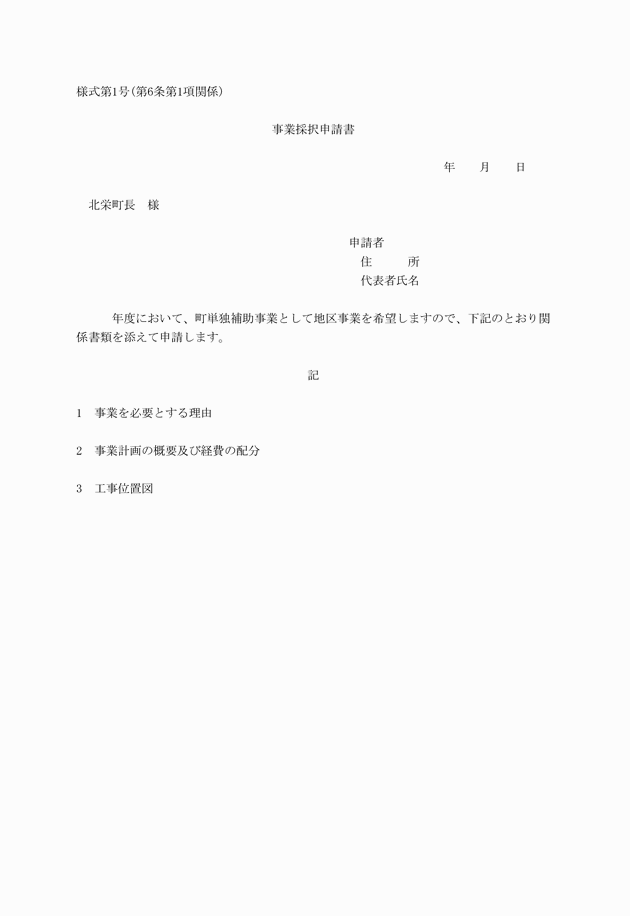 様式第1号(第6条第1項関係)

事業採択申請書

年　　月　　日

北栄町長　様

申請者
住　　所
代表者氏名

年度において、町単独補助事業として地区事業を希望しますので、下記のとおり関係書類を添えて申請します。

記

1　事業を必要とする理由

2　事業計画の概要及び経費の配分

3　工事位置図